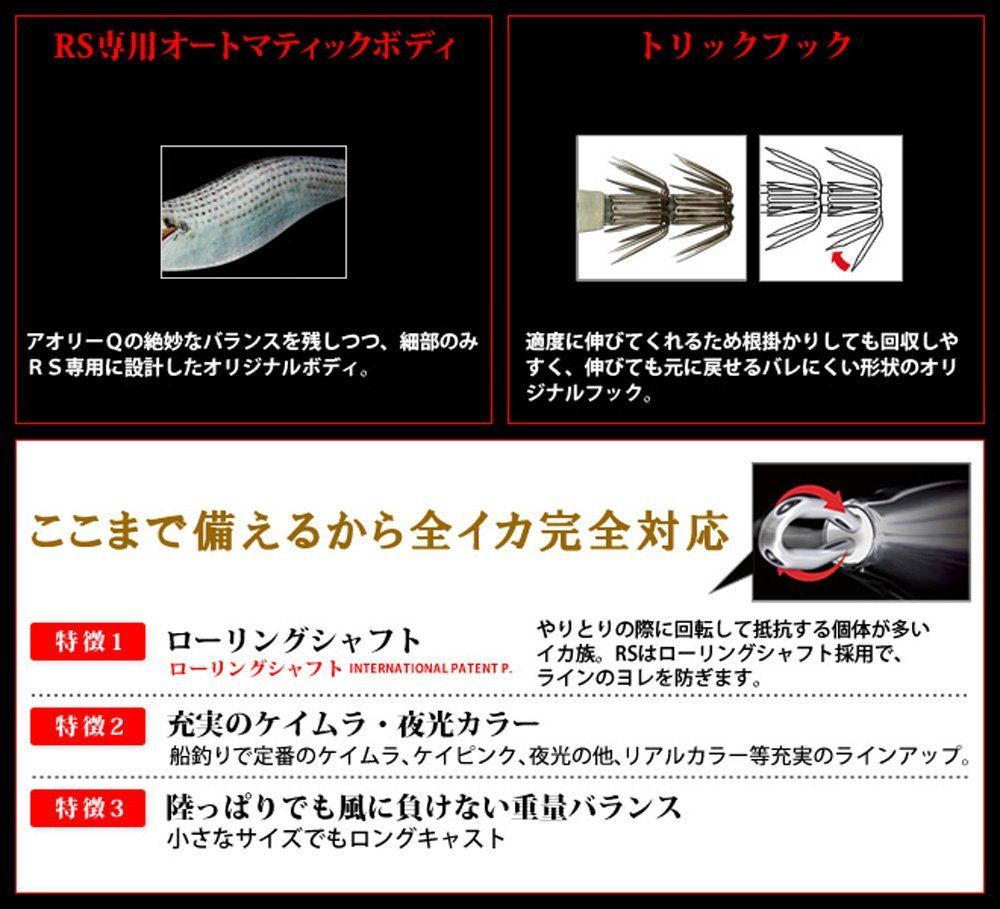 RS専用オートマティックボディ

アオリーQの絶妙なバランスを残しつつ、細部のみＲＳ専用に設計したオリジナルボディ。

トリックフック

適度に伸びてくれるため根掛かりしても回収しやすく、伸びても元に戻せるバレにくい形状のオリジナルフック。

ここまで備えるから全イカ完全対応

特徴1 ローリングシャフト
ローリングシャフト INTERNATIONAL PATENT P.
やりとりの際に回転して抵抗する個体が多いイカ族。RSはローリングシャフト採用で、ラインのヨレを防ぎます。

特徴2 充実のケイムラ・夜光カラー
船釣りで定番のケイムラ、ケイピンク、夜光の他、リアルカラー等充実のラインアップ。

特徴3 陸っぱりでも風に負けない重量バランス
小さなサイズでもロングキャスト